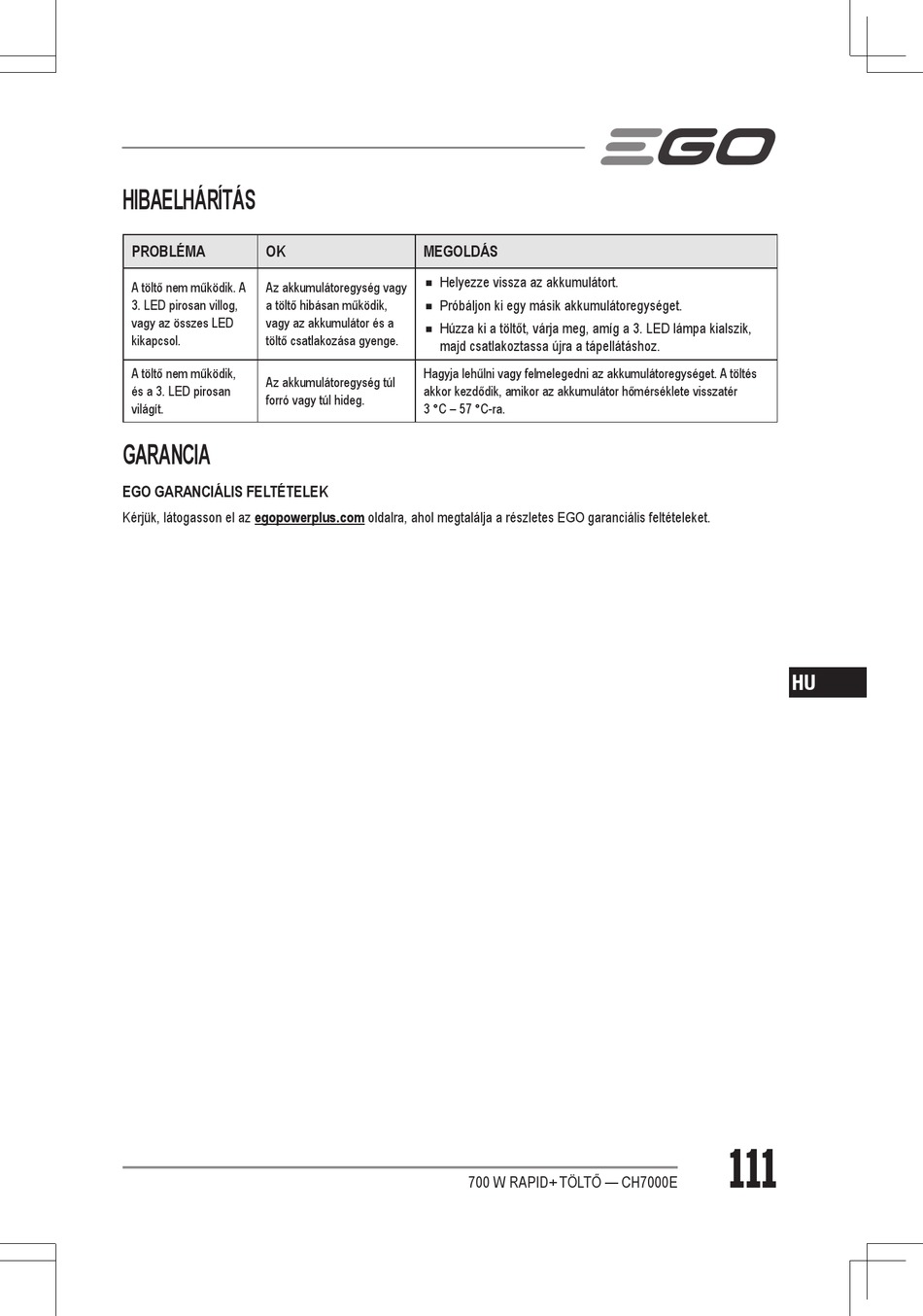 EGO

HIBAELHÁRÍTÁS

| PROBLÉMA | OK | MEGOLDÁS |
|---|---|---|
| A töltő nem működik. A 3. LED pirosan villog, vagy az összes LED kikapcsol. | Az akkumulátoregység vagy a töltő hibásan működik, vagy az akkumulátor és a töltő csatlakozása gyenge. | ■ Helyezze vissza az akkumulátort. ■ Próbáljon ki egy másik akkumulátoregységet. ■ Húzza ki a töltőt, várja meg, amíg a 3. LED lámpa kialszik, majd csatlakoztassa újra a tápellátáshoz. |
| A töltő nem működik, és a 3. LED pirosan világít. | Az akkumulátoregység túl forró vagy túl hideg. | Hagyja lehűlni vagy felmelegedni az akkumulátoregységet. A töltés akkor kezdődik, amikor az akkumulátor hőmérséklete visszatér 3 °C – 57 °C-ra. |

GARANCIA

EGO GARANCIÁLIS FELTÉTELEK

Kérjük, látogasson el az egopowerplus.com oldalra, ahol megtalálja a részletes EGO garanciális feltételeket.

HU

700 W RAPID+ TÖLTŐ — CH7000E

111